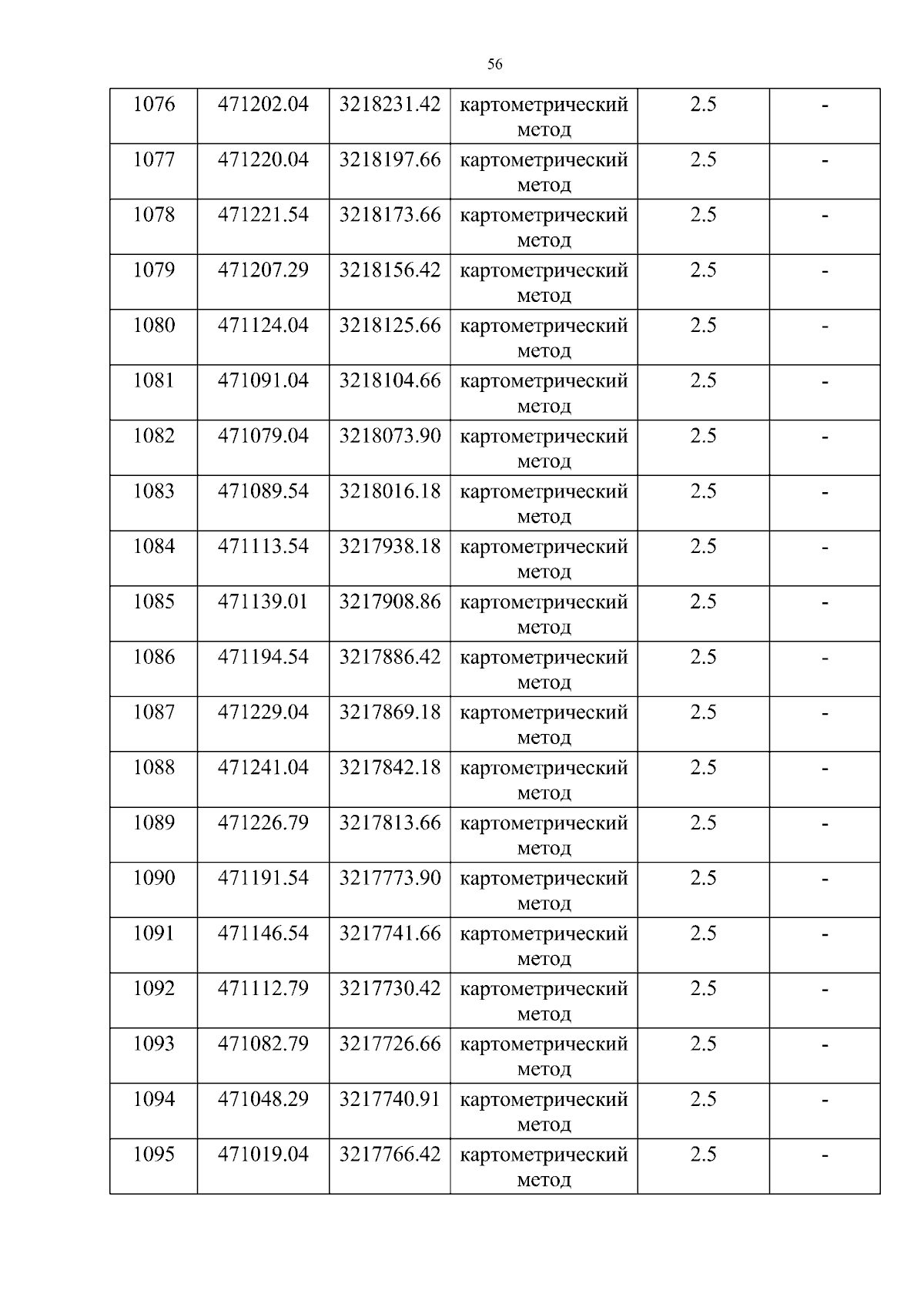 56

| 1076 | 471202.04 | 3218231.42 | картометрический метод | 2.5 | - |
|---|---|---|---|---|---|
| 1077 | 471220.04 | 3218197.66 | картометрический метод | 2.5 | - |
| 1078 | 471221.54 | 3218173.66 | картометрический метод | 2.5 | - |
| 1079 | 471207.29 | 3218156.42 | картометрический метод | 2.5 | - |
| 1080 | 471124.04 | 3218125.66 | картометрический метод | 2.5 | - |
| 1081 | 471091.04 | 3218104.66 | картометрический метод | 2.5 | - |
| 1082 | 471079.04 | 3218073.90 | картометрический метод | 2.5 | - |
| 1083 | 471089.54 | 3218016.18 | картометрический метод | 2.5 | - |
| 1084 | 471113.54 | 3217938.18 | картометрический метод | 2.5 | - |
| 1085 | 471139.01 | 3217908.86 | картометрический метод | 2.5 | - |
| 1086 | 471194.54 | 3217886.42 | картометрический метод | 2.5 | - |
| 1087 | 471229.04 | 3217869.18 | картометрический метод | 2.5 | - |
| 1088 | 471241.04 | 3217842.18 | картометрический метод | 2.5 | - |
| 1089 | 471226.79 | 3217813.66 | картометрический метод | 2.5 | - |
| 1090 | 471191.54 | 3217773.90 | картометрический метод | 2.5 | - |
| 1091 | 471146.54 | 3217741.66 | картометрический метод | 2.5 | - |
| 1092 | 471112.79 | 3217730.42 | картометрический метод | 2.5 | - |
| 1093 | 471082.79 | 3217726.66 | картометрический метод | 2.5 | - |
| 1094 | 471048.29 | 3217740.91 | картометрический метод | 2.5 | - |
| 1095 | 471019.04 | 3217766.42 | картометрический метод | 2.5 | - |